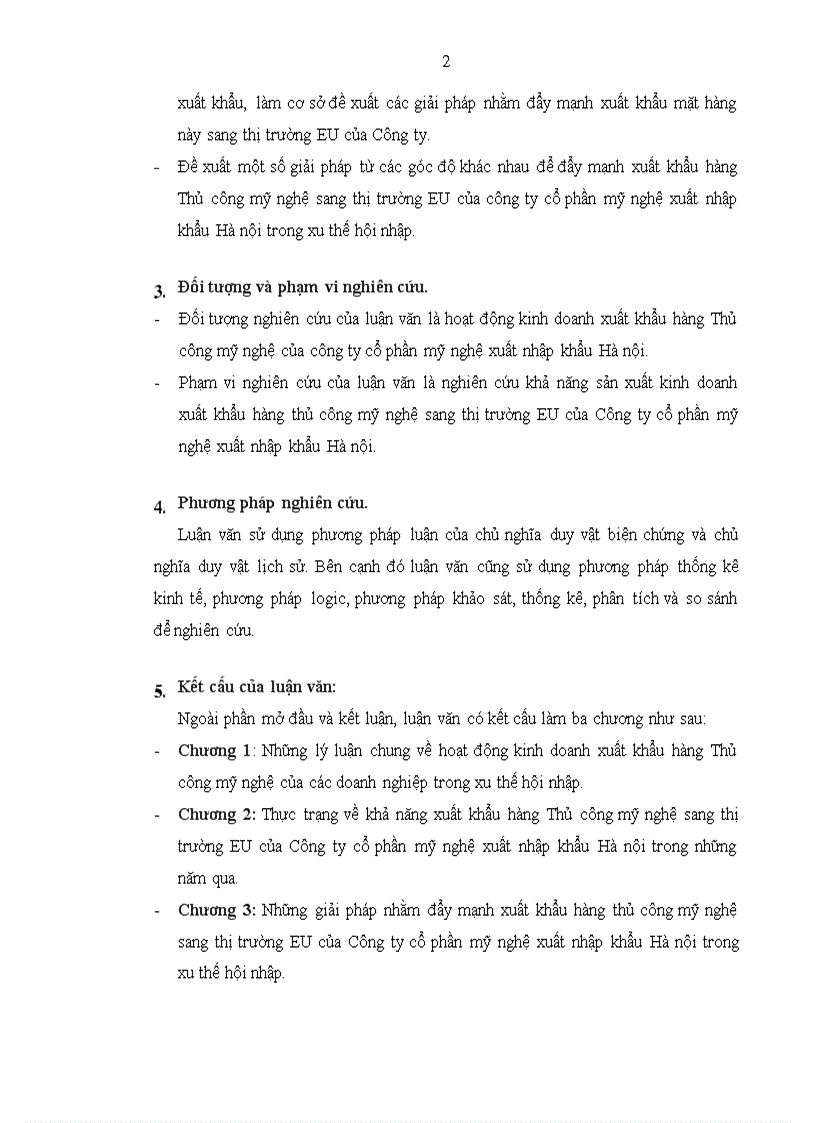 2

xuất khẩu, làm cơ sở đề xuất các giải pháp nhằm đẩy mạnh xuất khẩu mặt hàng này sang thị trường EU của Công ty.

- Đề xuất một số giải pháp từ các góc độ khác nhau để đẩy mạnh xuất khẩu hàng Thủ công mỹ nghệ sang thị trường EU của công ty cổ phần mỹ nghệ xuất nhập khẩu Hà nội trong xu thế hội nhập.

3. Đối tượng và phạm vi nghiên cứu.

- Đối tượng nghiên cứu của luận văn là hoạt động kinh doanh xuất khẩu hàng Thủ công mỹ nghệ của công ty cổ phần mỹ nghệ xuất nhập khẩu Hà nội.

- Phạm vi nghiên cứu của luận văn là nghiên cứu khả năng sản xuất kinh doanh xuất khẩu hàng thủ công mỹ nghệ sang thị trường EU của Công ty cổ phần mỹ nghệ xuất nhập khẩu Hà nội.

4. Phương pháp nghiên cứu.

Luận văn sử dụng phương pháp luận của chủ nghĩa duy vật biện chứng và chủ nghĩa duy vật lịch sử. Bên cạnh đó luận văn cũng sử dụng phương pháp thống kê kinh tế, phương pháp logic, phương pháp khảo sát, thống kê, phân tích và so sánh để nghiên cứu.

5. Kết cấu của luận văn:

Ngoài phần mở đầu và kết luận, luận văn có kết cấu làm ba chương như sau:

- Chương 1: Những lý luận chung về hoạt động kinh doanh xuất khẩu hàng Thủ công mỹ nghệ của các doanh nghiệp trong xu thế hội nhập.

- Chương 2: Thực trạng về khả năng xuất khẩu hàng Thủ công mỹ nghệ sang thị trường EU của Công ty cổ phần mỹ nghệ xuất nhập khẩu Hà nội trong những năm qua.

- Chương 3: Những giải pháp nhằm đẩy mạnh xuất khẩu hàng thủ công mỹ nghệ sang thị trường EU của Công ty cổ phần mỹ nghệ xuất nhập khẩu Hà nội trong xu thế hội nhập.